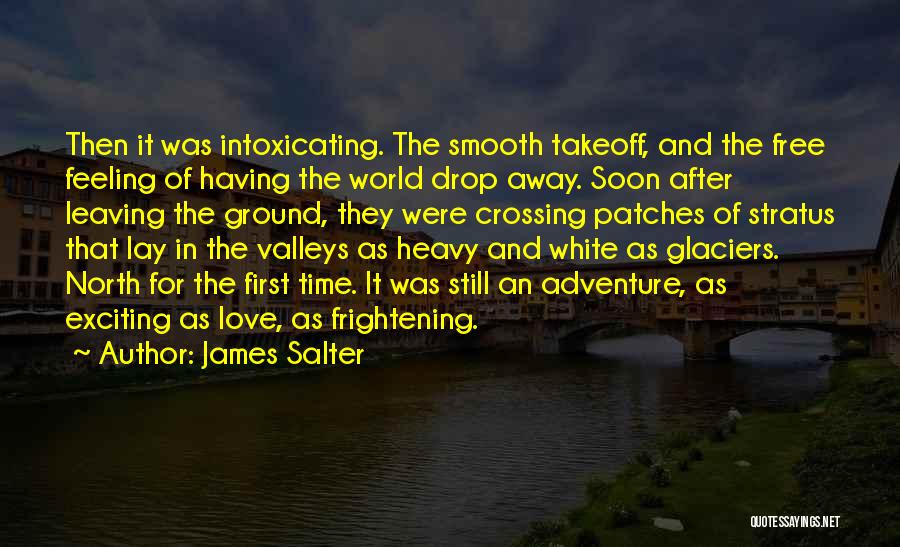 Then it was intoxicating. The smooth takeoff, and the free feeling of having the world drop away. Soon after leaving the ground, they were crossing patches of stratus that lay in the valleys as heavy and white as glaciers. North for the first time. It was still an adventure, as exciting as love, as frightening.

~ Author: James Salter

QUOTESSAYINGS.NET